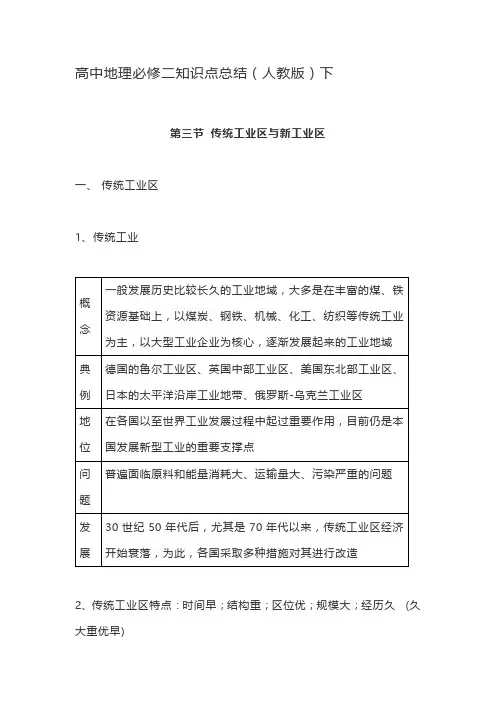 高中地理必修二知识点总结（人教版）下

第三节 传统工业区与新工业区

一、 传统工业区

1、传统工业

| 概念 | 一般发展历史比较长久的工业地域，大多是在丰富的煤、铁资源基础上，以煤炭、钢铁、机械、化工、纺织等传统工业为主，以大型工业企业为核心，逐渐发展起来的工业地域 |
|---|---|
| 典例 | 德国的鲁尔工业区、英国中部工业区、美国东北部工业区、日本的太平洋沿岸工业地带、俄罗斯-乌克兰工业区 |
| 地位 | 在各国以至世界工业发展过程中起过重要作用，目前仍是本国发展新型工业的重要支撑点 |
| 问题 | 普遍面临原料和能量消耗大、运输量大、污染严重的问题 |
| 发展 | 30 世纪 50 年代后，尤其是 70 年代以来，传统工业区经济开始衰落，为此，各国采取多种措施对其进行改造 |

2、传统工业区特点：时间早；结构重；区位优；规模大；经历久 (久大重优早)